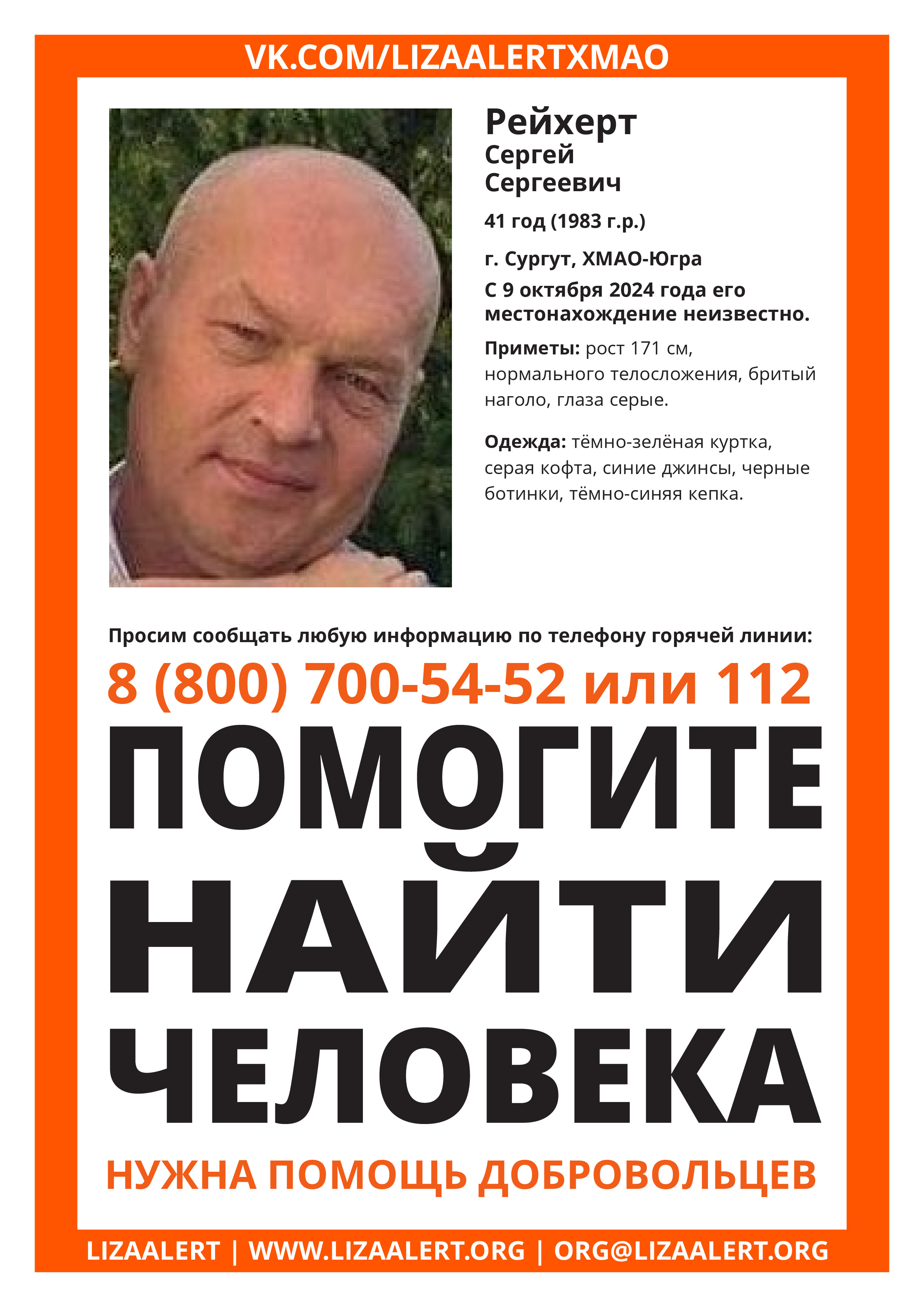 VK.COM/LIZAALERTXMAO

Рейхерт
Сергей
Сергеевич

41 год (1983 г.р.)

г. Сургут, ХМАО-Югра

С 9 октября 2024 года его местонахождение неизвестно.

Приметы: рост 171 см, нормального телосложения, бритый наголо, глаза серые.

Одежда: тёмно-зелёная куртка, серая кофта, синие джинсы, черные ботинки, тёмно-синяя кепка.

Просим сообщать любую информацию по телефону горячей линии:

8 (800) 700-54-52 или 112

ПОМОГИТЕ
НАЙТИ
ЧЕЛОВЕКА

НУЖНА ПОМОЩЬ ДОБРОВОЛЬЦЕВ

LIZAALERT | WWW.LIZAALERT.ORG | ORG@LIZAALERT.ORG